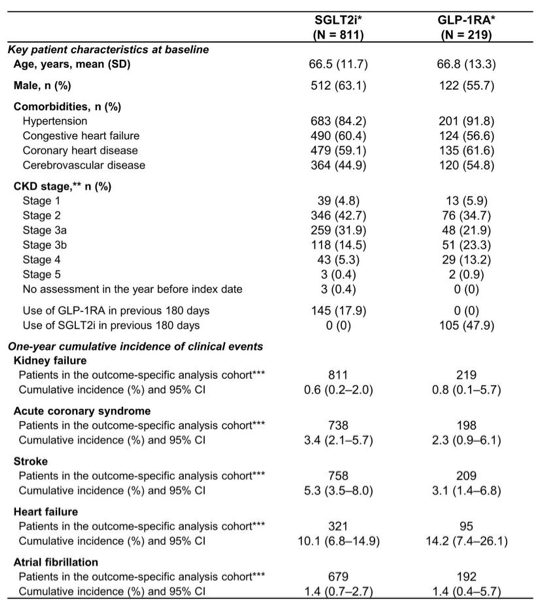 |  | SGLT2i* (N = 811) | GLP-1RA* (N = 219) |
|---|---|---|
| Key patient characteristics at baseline |  |  |
| Age, years, mean (SD) | 66.5 (11.7) | 66.8 (13.3) |
| Male, n (%) | 512 (63.1) | 122 (55.7) |
| Comorbidities, n (%) |  |  |
| Hypertension | 683 (84.2) | 201 (91.8) |
| Congestive heart failure | 490 (60.4) | 124 (56.6) |
| Coronary heart disease | 479 (59.1) | 135 (61.6) |
| Cerebrovascular disease | 364 (44.9) | 120 (54.8) |
| CKD stage,** n (%) |  |  |
| Stage 1 | 39 (4.8) | 13 (5.9) |
| Stage 2 | 346 (42.7) | 76 (34.7) |
| Stage 3a | 259 (31.9) | 48 (21.9) |
| Stage 3b | 118 (14.5) | 51 (23.3) |
| Stage 4 | 43 (5.3) | 29 (13.2) |
| Stage 5 | 3 (0.4) | 2 (0.9) |
| No assessment in the year before index date | 3 (0.4) | 0 (0) |
| Use of GLP-1RA in previous 180 days | 145 (17.9) | 0 (0) |
| Use of SGLT2i in previous 180 days | 0 (0) | 105 (47.9) |
| One-year cumulative incidence of clinical events |  |  |
| Kidney failure |  |  |
| Patients in the outcome-specific analysis cohort*** | 811 | 219 |
| Cumulative incidence (%) and 95% CI | 0.6 (0.2–2.0) | 0.8 (0.1–5.7) |
| Acute coronary syndrome |  |  |
| Patients in the outcome-specific analysis cohort*** | 738 | 198 |
| Cumulative incidence (%) and 95% CI | 3.4 (2.1–5.7) | 2.3 (0.9–6.1) |
| Stroke |  |  |
| Patients in the outcome-specific analysis cohort*** | 758 | 209 |
| Cumulative incidence (%) and 95% CI | 5.3 (3.5–8.0) | 3.1 (1.4–6.8) |
| Heart failure |  |  |
| Patients in the outcome-specific analysis cohort*** | 321 | 95 |
| Cumulative incidence (%) and 95% CI | 10.1 (6.8–14.9) | 14.2 (7.4–26.1) |
| Atrial fibrillation |  |  |
| Patients in the outcome-specific analysis cohort*** | 679 | 192 |
| Cumulative incidence (%) and 95% CI | 1.4 (0.7–2.7) | 1.4 (0.4–5.7) |